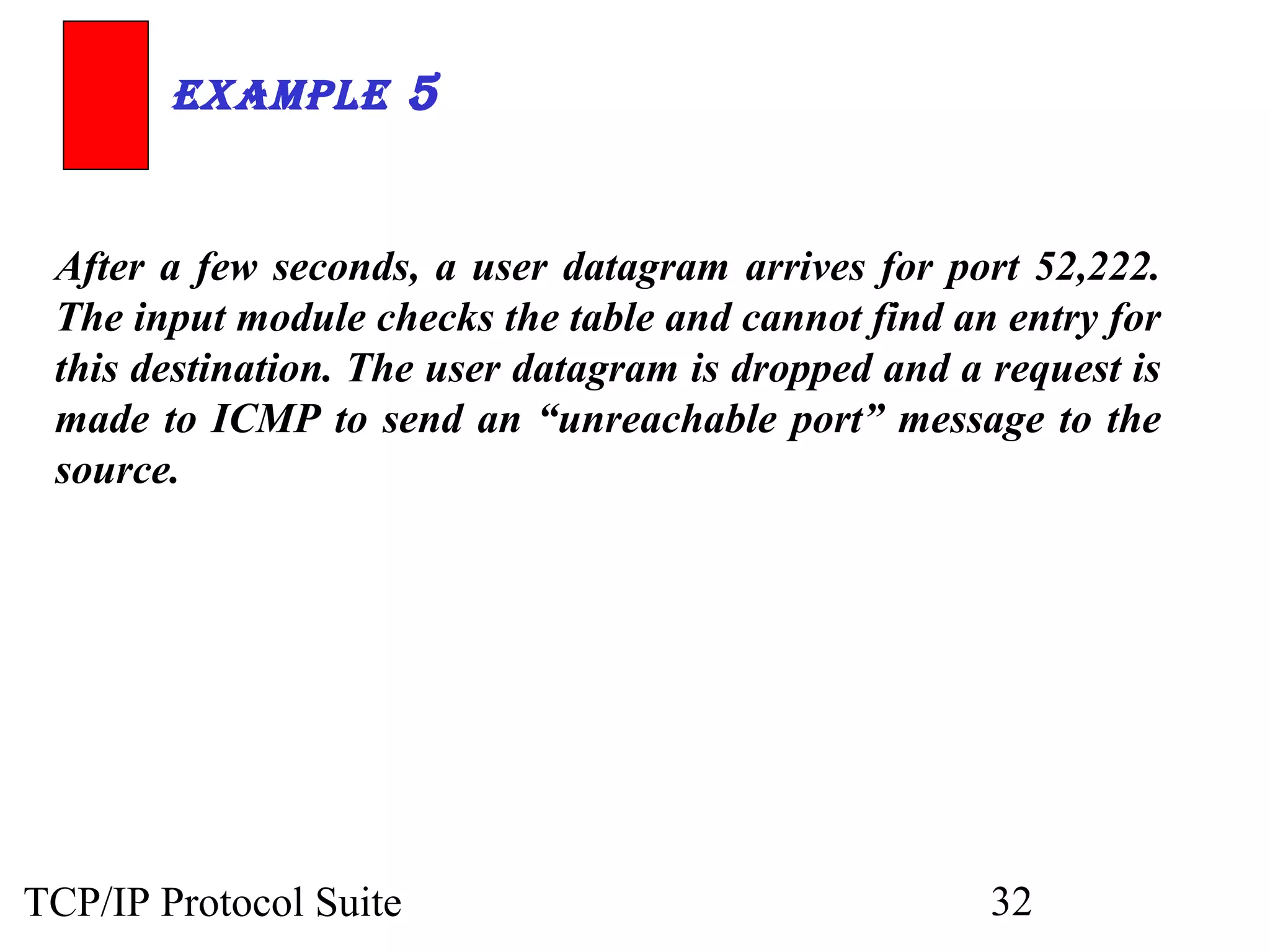 EXAMPLE 5

After a few seconds, a user datagram arrives for port 52,222. The input module checks the table and cannot find an entry for this destination. The user datagram is dropped and a request is made to ICMP to send an “unreachable port” message to the source.

TCP/IP Protocol Suite

32